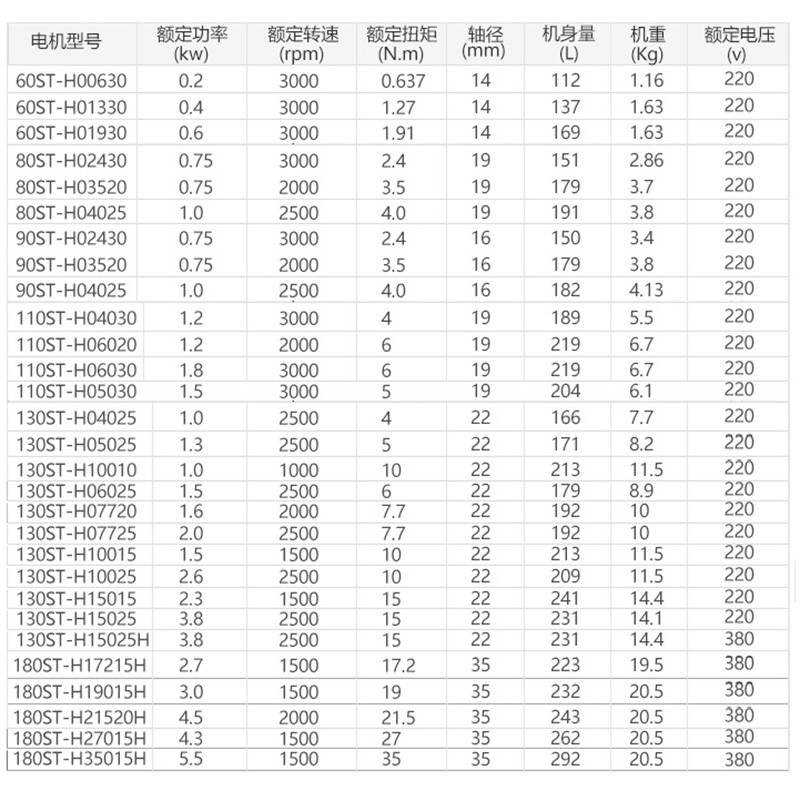 | 电机型号 | 额定功率 (kw) | 额定转速 (rpm) | 额定扭矩 (N.m) | 轴径 (mm) | 机身量 (L) | 机重 (Kg) | 额定电压 (v) |
|---|---|---|---|---|---|---|---|
| 60ST-H00630 | 0.2 | 3000 | 0.637 | 14 | 112 | 1.16 | 220 |
| 60ST-H01330 | 0.4 | 3000 | 1.27 | 14 | 137 | 1.63 | 220 |
| 60ST-H01930 | 0.6 | 3000 | 1.91 | 14 | 169 | 1.63 | 220 |
| 80ST-H02430 | 0.75 | 3000 | 2.4 | 19 | 151 | 2.86 | 220 |
| 80ST-H03520 | 0.75 | 2000 | 3.5 | 19 | 179 | 3.7 | 220 |
| 80ST-H04025 | 1.0 | 2500 | 4.0 | 19 | 191 | 3.8 | 220 |
| 90ST-H02430 | 0.75 | 3000 | 2.4 | 16 | 150 | 3.4 | 220 |
| 90ST-H03520 | 0.75 | 2000 | 3.5 | 16 | 179 | 3.8 | 220 |
| 90ST-H04025 | 1.0 | 2500 | 4.0 | 16 | 182 | 4.13 | 220 |
| 110ST-H04030 | 1.2 | 3000 | 4 | 19 | 189 | 5.5 | 220 |
| 110ST-H06020 | 1.2 | 2000 | 6 | 19 | 219 | 6.7 | 220 |
| 110ST-H06030 | 1.8 | 3000 | 6 | 19 | 219 | 6.7 | 220 |
| 110ST-H05030 | 1.5 | 3000 | 5 | 19 | 204 | 6.1 | 220 |
| 130ST-H04025 | 1.0 | 2500 | 4 | 22 | 166 | 7.7 | 220 |
| 130ST-H05025 | 1.3 | 2500 | 5 | 22 | 171 | 8.2 | 220 |
| 130ST-H10010 | 1.0 | 1000 | 10 | 22 | 213 | 11.5 | 220 |
| 130ST-H06025 | 1.5 | 2500 | 6 | 22 | 179 | 8.9 | 220 |
| 130ST-H07720 | 1.6 | 2000 | 7.7 | 22 | 192 | 10 | 220 |
| 130ST-H07725 | 2.0 | 2500 | 7.7 | 22 | 192 | 10 | 220 |
| 130ST-H10015 | 1.5 | 1500 | 10 | 22 | 213 | 11.5 | 220 |
| 130ST-H10025 | 2.6 | 2500 | 10 | 22 | 209 | 11.5 | 220 |
| 130ST-H15015 | 2.3 | 1500 | 15 | 22 | 241 | 14.4 | 220 |
| 130ST-H15025 | 3.8 | 2500 | 15 | 22 | 231 | 14.1 | 220 |
| 130ST-H15025H | 3.8 | 2500 | 15 | 22 | 231 | 14.4 | 380 |
| 180ST-H17215H | 2.7 | 1500 | 17.2 | 35 | 223 | 19.5 | 380 |
| 180ST-H19015H | 3.0 | 1500 | 19 | 35 | 232 | 20.5 | 380 |
| 180ST-H21520H | 4.5 | 2000 | 21.5 | 35 | 243 | 20.5 | 380 |
| 180ST-H27015H | 4.3 | 1500 | 27 | 35 | 262 | 20.5 | 380 |
| 180ST-H35015H | 5.5 | 1500 | 35 | 35 | 292 | 20.5 | 380 |